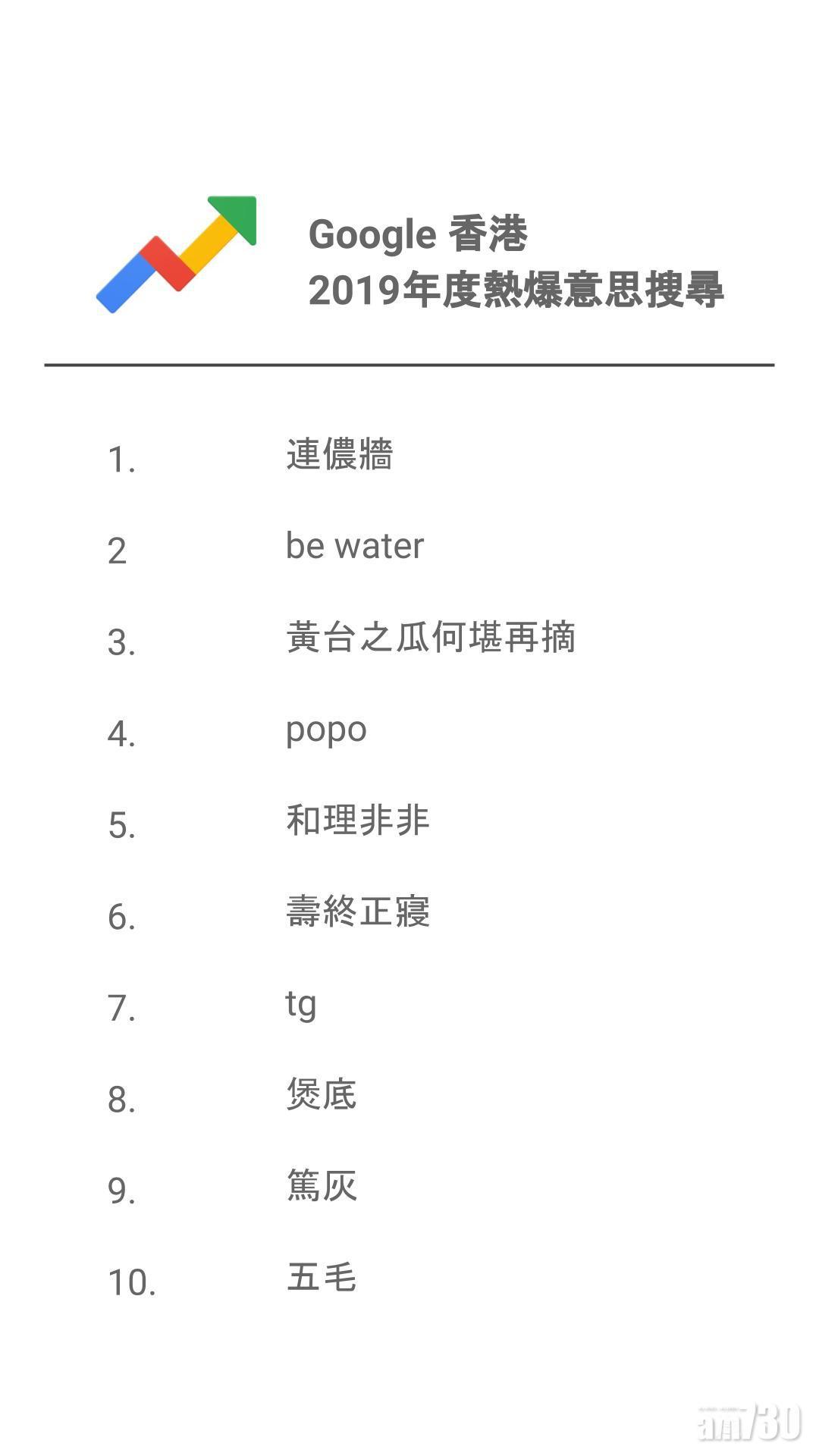 Google 香港
2019年度熱爆意思搜尋

1. 連儂牆

2 be water

3. 黃台之瓜何堪再摘

4. popo

5. 和理非非

6. 壽終正寢

7. tg

8. 煲底

9. 篤灰

10. 五毛

am730